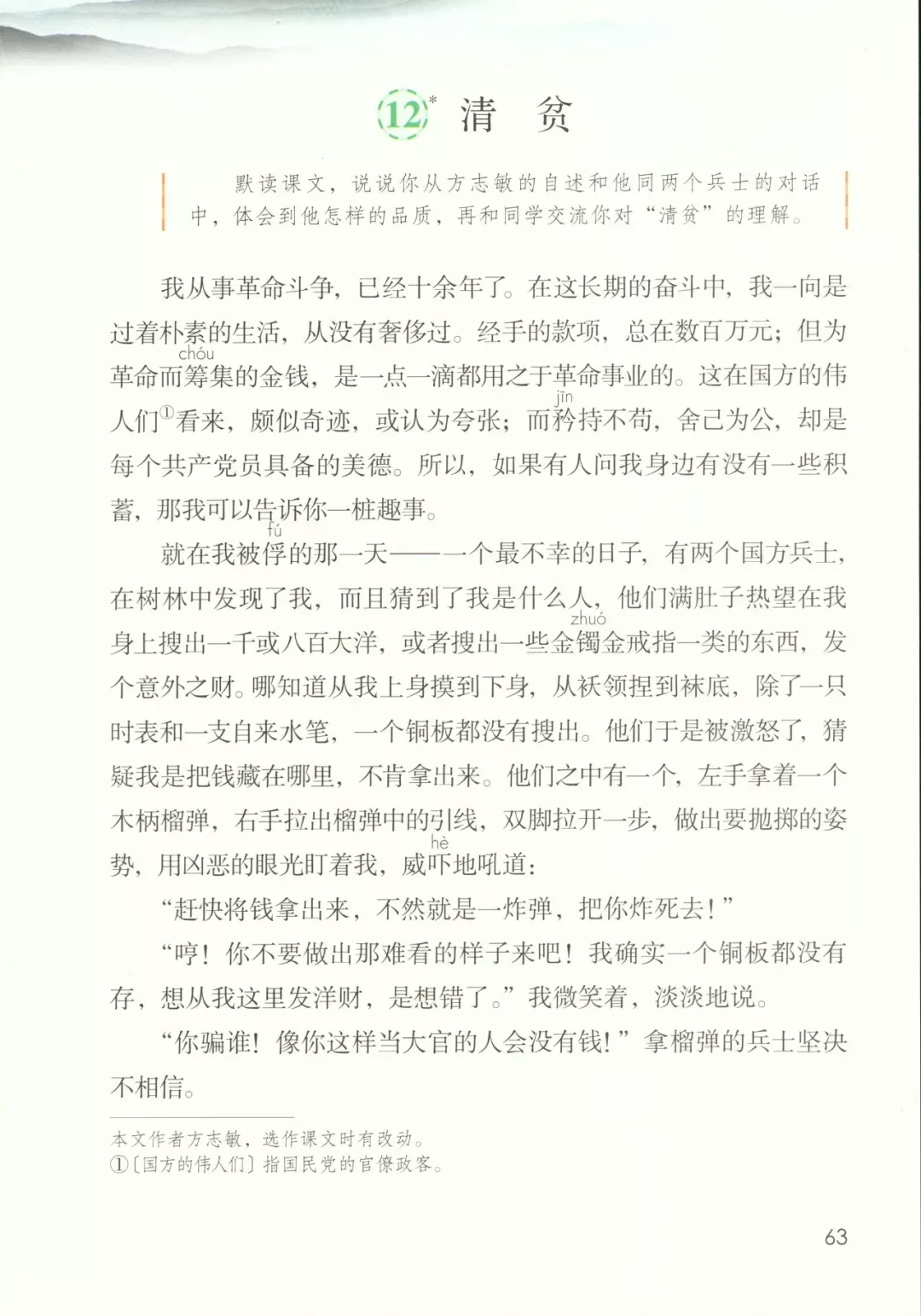 12* 清 贫

默读课文，说说你从方志敏的自述和他同两个兵士的对话中，体会到他怎样的品质，再和同学交流你对“清贫”的理解。

我从事革命斗争，已经十余年了。在这长期的奋斗中，我一向是过着朴素的生活，从没有奢侈过。经手的款项，总在数百万元；但为革命而筹(chóu)集的金钱，是一点一滴都用之于革命事业的。这在国方的伟人们①看来，颇似奇迹，或认为夸张；而矜(jīn)持不苟，舍己为公，却是每个共产党员具备的美德。所以，如果有人问我身边有没有一些积蓄，那我可以告诉你一桩趣事。

就在我被俘(fú)的那一天——一个最不幸的日子，有两个国方兵士，在树林中发现了我，而且猜到了我是什么人，他们满肚子热望在我身上搜出一千或八百大洋，或者搜出一些金镯(zhuó)金戒指一类的东西，发个意外之财。哪知道从我上身摸到下身，从袄领捏到袜底，除了一只时表和一支自来水笔，一个铜板都没有搜出。他们于是被激怒了，猜疑我是把钱藏在哪里，不肯拿出来。他们之中有一个，左手拿着一个木柄榴弹，右手拉出榴弹中的引线，双脚拉开一步，做出要抛掷的姿势，用凶恶的眼光盯着我，威吓(hè)地吼道：

“赶快将钱拿出来，不然就是一炸弹，把你炸死去！”

“哼！你不要做出那难看的样子来吧！我确实一个铜板都没有存，想从我这里发洋财，是想错了。”我微笑着，淡淡地说。

“你骗谁！像你这样当大官的人会没有钱！”拿榴弹的兵士坚决不相信。

本文作者方志敏，选作课文时有改动。
①〔国方的伟人们〕指国民党的官僚政客。

63